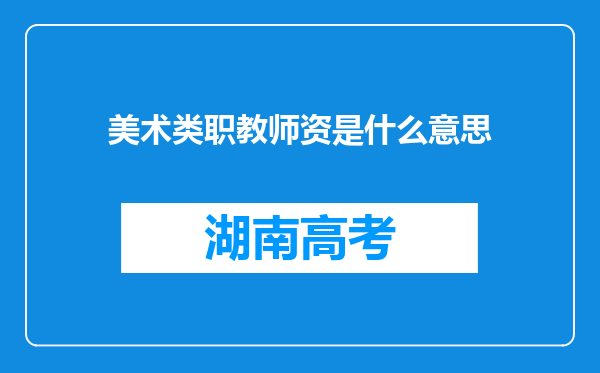 美术类职教师资是什么意思

湖南高考